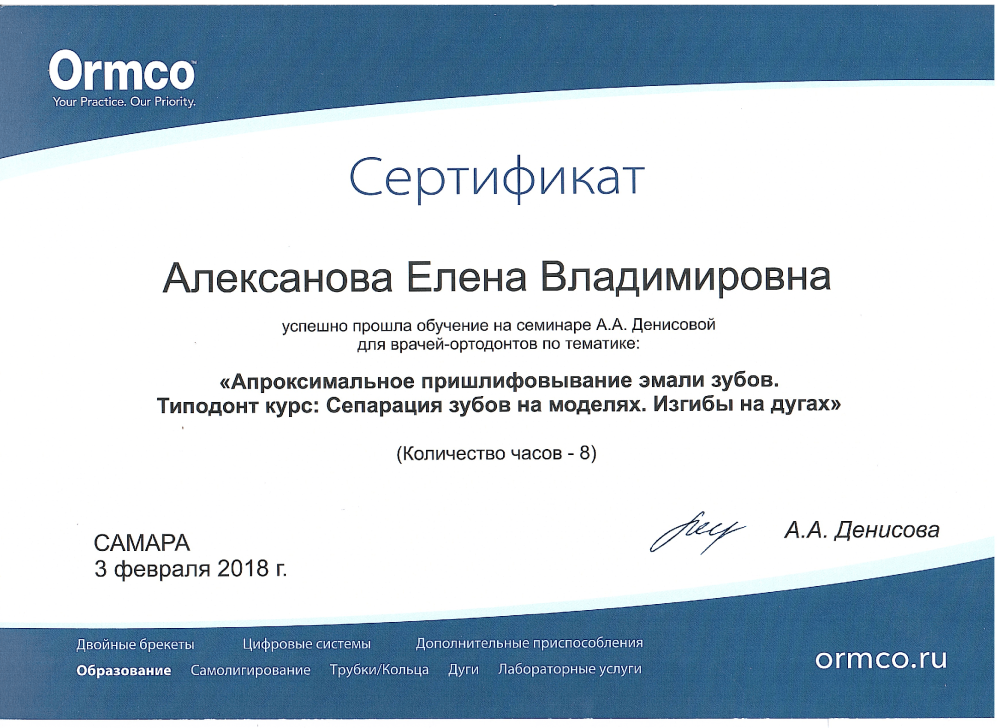 Ormco
Your Practice. Our Priority.

Сертификат

Алексанова Елена Владимировна

успешно прошла обучение на семинаре А.А. Денисовой для врачей-ортодонтов по тематике:

«Апроксимальное пришлифовывание эмали зубов. Типодонт курс: Сепарация зубов на моделях. Изгибы на дугах»

(Количество часов - 8)

САМАРА
3 февраля 2018 г.

А.А. Денисова

Двойные брекеты Цифровые системы Дополнительные приспособления
Образование Самолигирование Трубки/Кольца Дуги Лабораторные услуги

ormco.ru